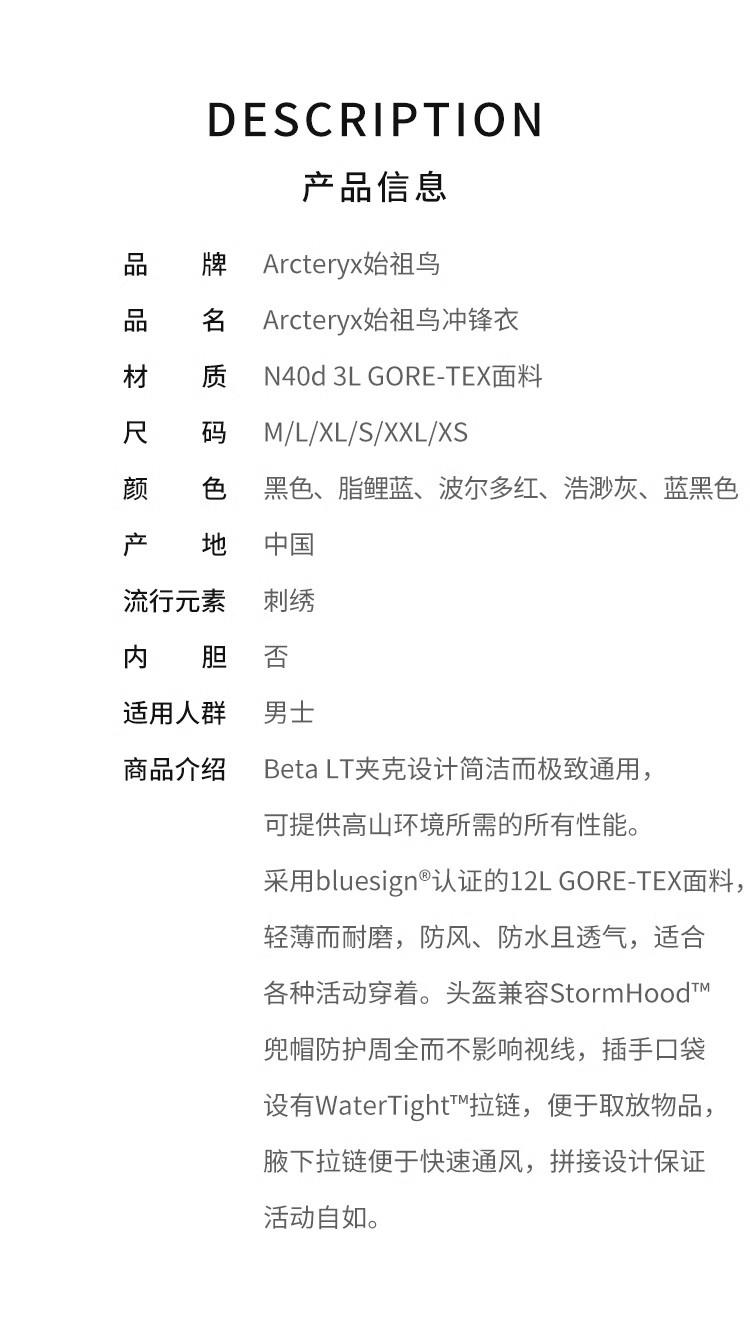 DESCRIPTION
产品信息

品　　牌　Arcteryx始祖鸟
品　　名　Arcteryx始祖鸟冲锋衣
材　　质　N40d 3L GORE-TEX面料
尺　　码　M/L/XL/S/XXL/XS
颜　　色　黑色、脂鲤蓝、波尔多红、浩渺灰、蓝黑色
产　　地　中国
流行元素　刺绣
内　　胆　否
适用人群　男士
商品介绍　Beta LT夹克设计简洁而极致通用，可提供高山环境所需的所有性能。采用bluesign®认证的12L GORE-TEX面料，轻薄而耐磨，防风、防水且透气，适合各种活动穿着。头盔兼容StormHood™兜帽防护周全而不影响视线，插手口袋设有WaterTight™拉链，便于取放物品，腋下拉链便于快速通风，拼接设计保证活动自如。